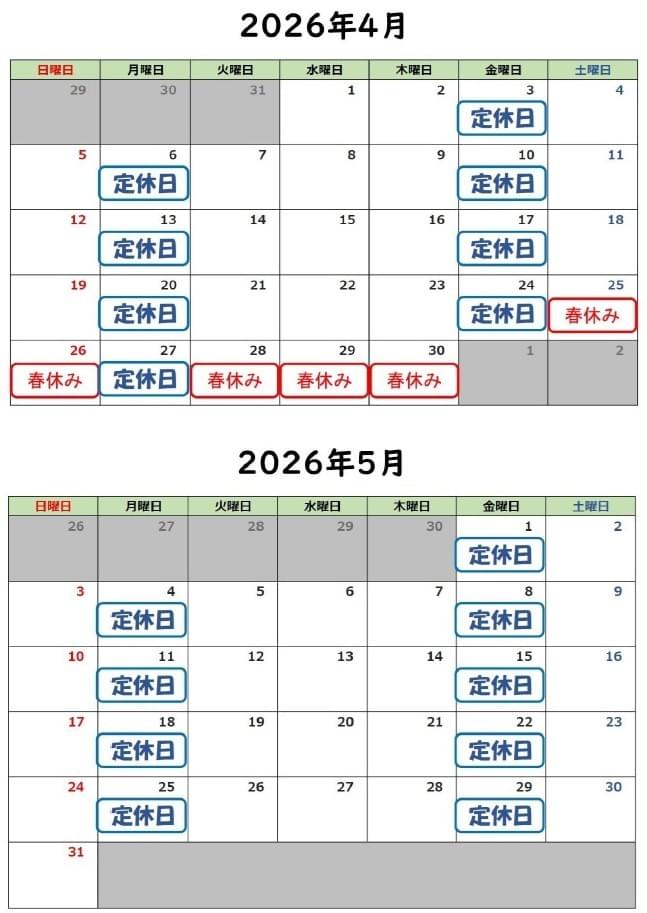 2026年4月

| 日曜日 | 月曜日 | 火曜日 | 水曜日 | 木曜日 | 金曜日 | 土曜日 |
|---|---|---|---|---|---|---|
| 29 | 30 | 31 | 1 | 2 | 3 定休日 | 4 |
| 5 | 6 定休日 | 7 | 8 | 9 | 10 定休日 | 11 |
| 12 | 13 定休日 | 14 | 15 | 16 | 17 定休日 | 18 |
| 19 | 20 定休日 | 21 | 22 | 23 | 24 定休日 | 25 春休み |
| 26 春休み | 27 定休日 | 28 春休み | 29 春休み | 30 春休み | 1 | 2 |

2026年5月

| 日曜日 | 月曜日 | 火曜日 | 水曜日 | 木曜日 | 金曜日 | 土曜日 |
|---|---|---|---|---|---|---|
| 26 | 27 | 28 | 29 | 30 | 1 定休日 | 2 |
| 3 | 4 定休日 | 5 | 6 | 7 | 8 定休日 | 9 |
| 10 | 11 定休日 | 12 | 13 | 14 | 15 定休日 | 16 |
| 17 | 18 定休日 | 19 | 20 | 21 | 22 定休日 | 23 |
| 24 | 25 定休日 | 26 | 27 | 28 | 29 定休日 | 30 |
| 31 | | | | | | |